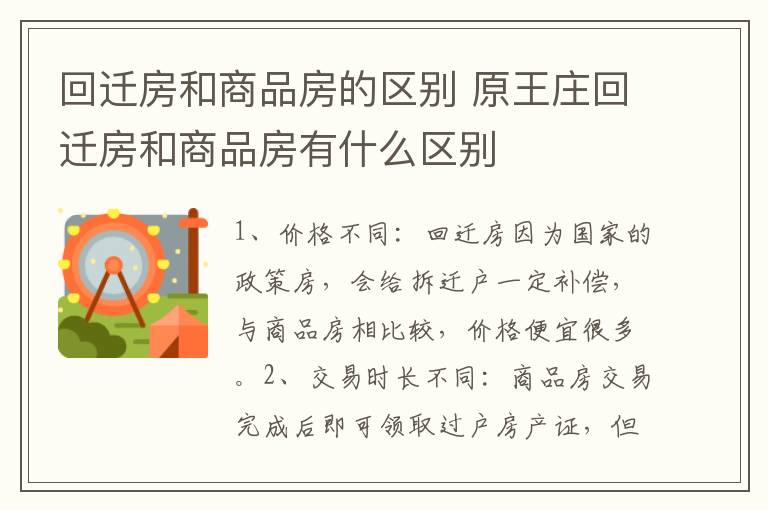 回迁房和商品房的区别 原王庄回迁房和商品房有什么区别

1、价格不同：回迁房因为国家的政策房，会给拆迁户一定补偿，与商品房相比较，价格便宜很多。2、交易时长不同：商品房交易完成后即可领取过户房产证，但